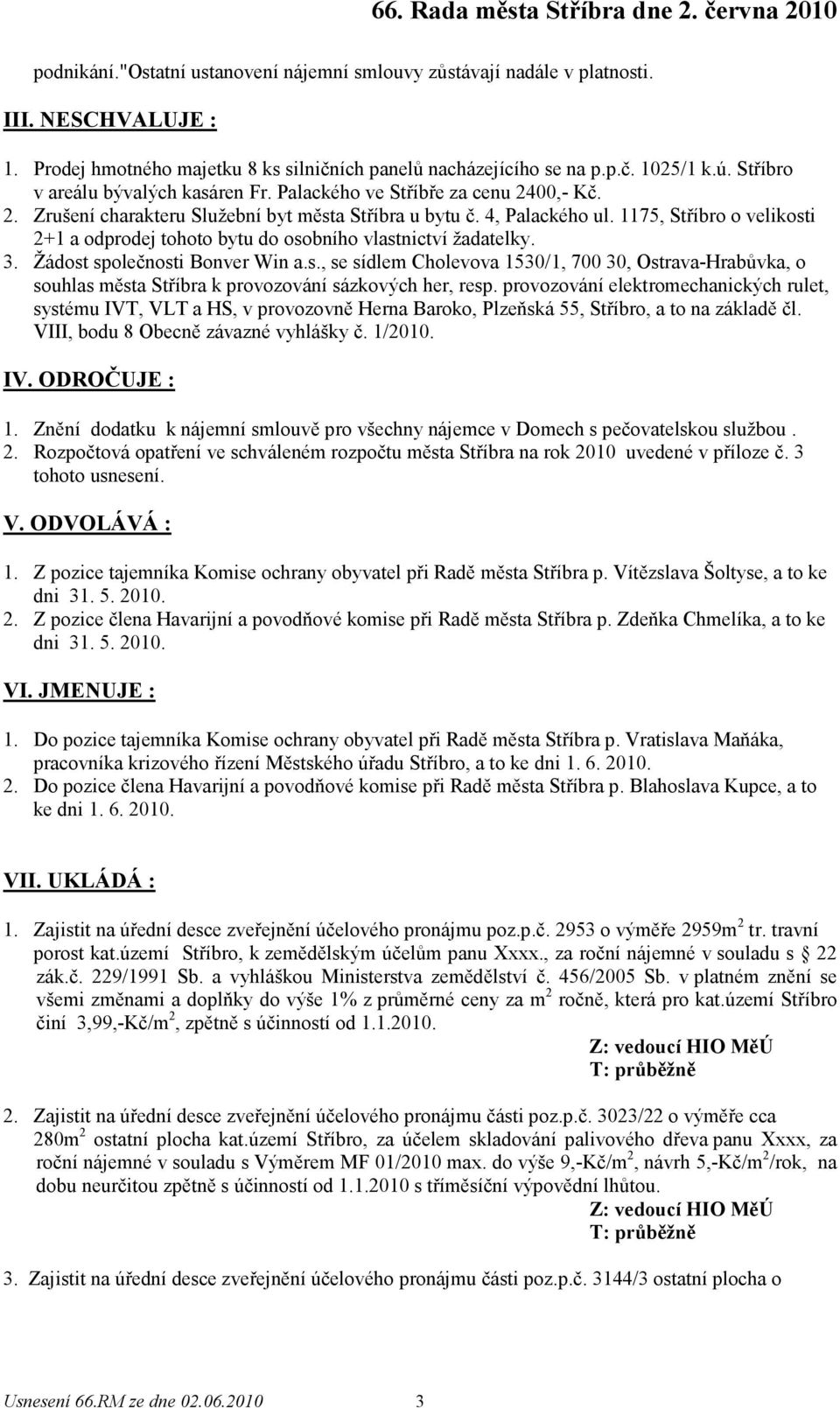 66. Rada města Stříbra dne 2. června 2010

podnikání."Ostatní ustanovení nájemní smlouvy zůstávají nadále v platnosti.

III. NESCHVALUJE :

1. Prodej hmotného majetku 8 ks silničních panelů nacházejícího se na p.p.č. 1025/1 k.ú. Stříbro v areálu bývalých kasáren Fr. Palackého ve Stříbře za cenu 2400,- Kč.
2. Zrušení charakteru Služební byt města Stříbra u bytu č. 4, Palackého ul. 1175, Stříbro o velikosti 2+1 a odprodej tohoto bytu do osobního vlastnictví žadatelky.
3. Žádost společnosti Bonver Win a.s., se sídlem Cholevova 1530/1, 700 30, Ostrava-Hrabůvka, o souhlas města Stříbra k provozování sázkových her, resp. provozování elektromechanických rulet, systému IVT, VLT a HS, v provozovně Herna Baroko, Plzeňská 55, Stříbro, a to na základě čl. VIII, bodu 8 Obecně závazné vyhlášky č. 1/2010.

IV. ODROČUJE :

1. Znění dodatku k nájemní smlouvě pro všechny nájemce v Domech s pečovatelskou službou .
2. Rozpočtová opatření ve schváleném rozpočtu města Stříbra na rok 2010 uvedené v příloze č. 3 tohoto usnesení.

V. ODVOLÁVÁ :

1. Z pozice tajemníka Komise ochrany obyvatel při Radě města Stříbra p. Vítězslava Šoltyse, a to ke dni 31. 5. 2010.
2. Z pozice člena Havarijní a povodňové komise při Radě města Stříbra p. Zdeňka Chmelíka, a to ke dni 31. 5. 2010.

VI. JMENUJE :

1. Do pozice tajemníka Komise ochrany obyvatel při Radě města Stříbra p. Vratislava Maňáka, pracovníka krizového řízení Městského úřadu Stříbro, a to ke dni 1. 6. 2010.
2. Do pozice člena Havarijní a povodňové komise při Radě města Stříbra p. Blahoslava Kupce, a to ke dni 1. 6. 2010.

VII. UKLÁDÁ :

1. Zajistit na úřední desce zveřejnění účelového pronájmu poz.p.č. 2953 o výměře 2959m$^2$ tr. travní porost kat.území Stříbro, k zemědělským účelům panu Xxxx., za roční nájemné v souladu s 22 zák.č. 229/1991 Sb. a vyhláškou Ministerstva zemědělství č. 456/2005 Sb. v platném znění se všemi změnami a doplňky do výše 1% z průměrné ceny za m$^2$ ročně, která pro kat.území Stříbro činí 3,99,-Kč/m$^2$, zpětně s účinností od 1.1.2010.
Z: vedoucí HIO MěÚ
T: průběžně

2. Zajistit na úřední desce zveřejnění účelového pronájmu části poz.p.č. 3023/22 o výměře cca 280m$^2$ ostatní plocha kat.území Stříbro, za účelem skladování palivového dřeva panu Xxxx, za roční nájemné v souladu s Výměrem MF 01/2010 max. do výše 9,-Kč/m$^2$, návrh 5,-Kč/m$^2$/rok, na dobu neurčitou zpětně s účinností od 1.1.2010 s tříměsíční výpovědní lhůtou.
Z: vedoucí HIO MěÚ
T: průběžně

3. Zajistit na úřední desce zveřejnění účelového pronájmu části poz.p.č. 3144/3 ostatní plocha o

Usnesení 66.RM ze dne 02.06.2010 3